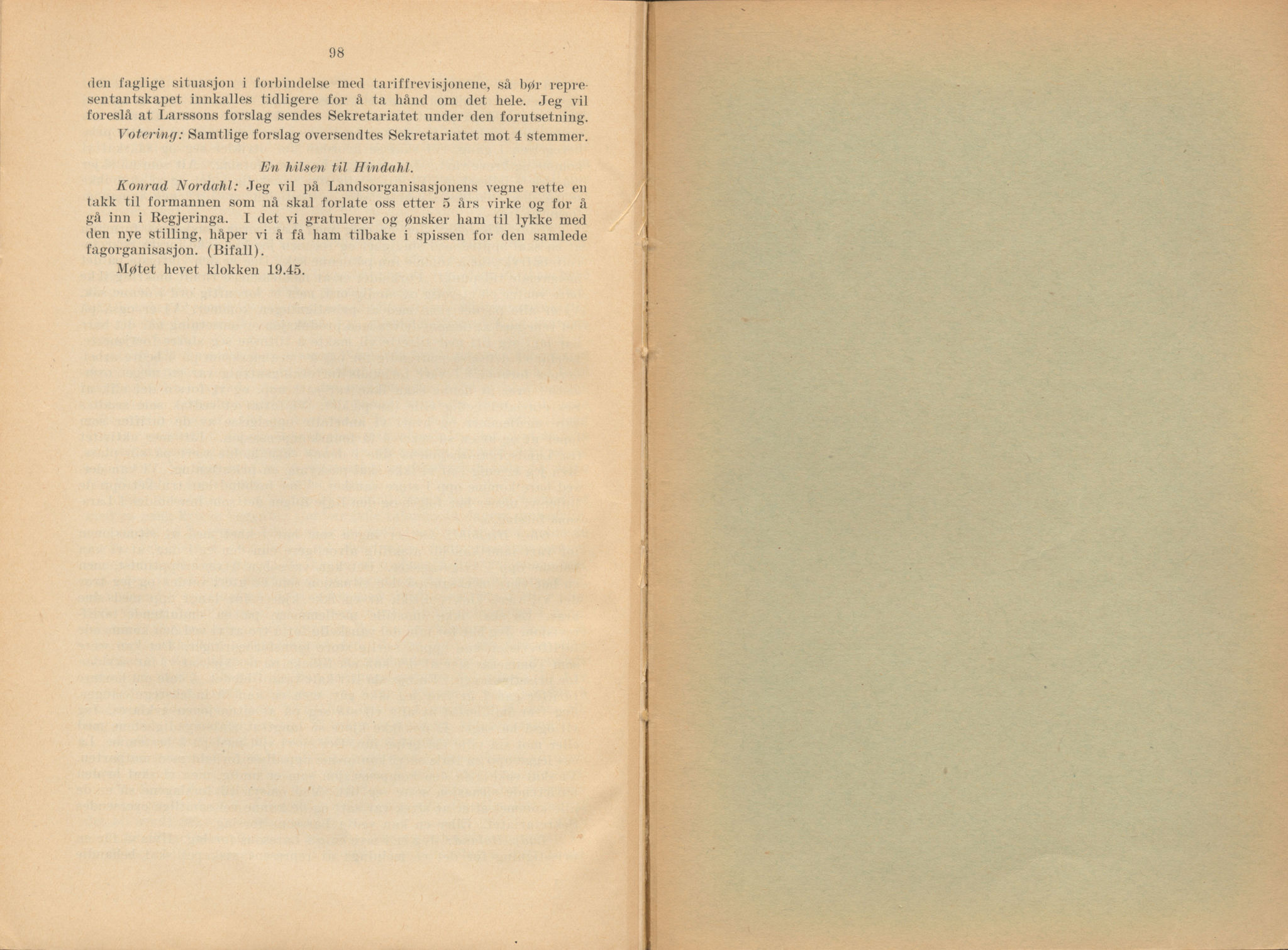 98

den faglige situasjon i forbindelse med tariffrevisjonene, så bør representantskapet innkalles tidligere for å ta hånd om det hele. Jeg vil foreslå at Larssons forslag sendes Sekretariatet under den forutsetning.

Votering: Samtlige forslag oversendtes Sekretariatet mot 4 stemmer.

En hilsen til Hindahl.

Konrad Nordahl: Jeg vil på Landsorganisasjonens vegne rette en takk til formannen som nå skal forlate oss etter 5 års virke og for å gå inn i Regjeringa. I det vi gratulerer og ønsker ham til lykke med den nye stilling, håper vi å få ham tilbake i spissen for den samlede fagorganisasjon. (Bifall).

Møtet hevet klokken 19.45.